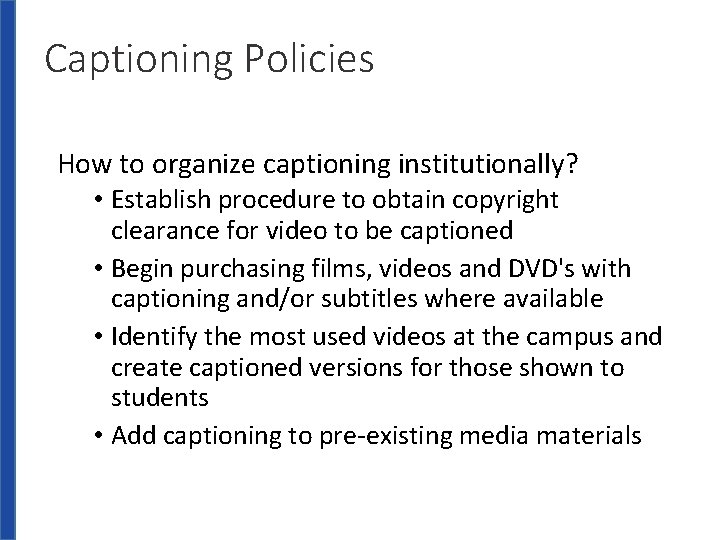 Captioning Policies

How to organize captioning institutionally?

• Establish procedure to obtain copyright clearance for video to be captioned
• Begin purchasing films, videos and DVD's with captioning and/or subtitles where available
• Identify the most used videos at the campus and create captioned versions for those shown to students
• Add captioning to pre-existing media materials